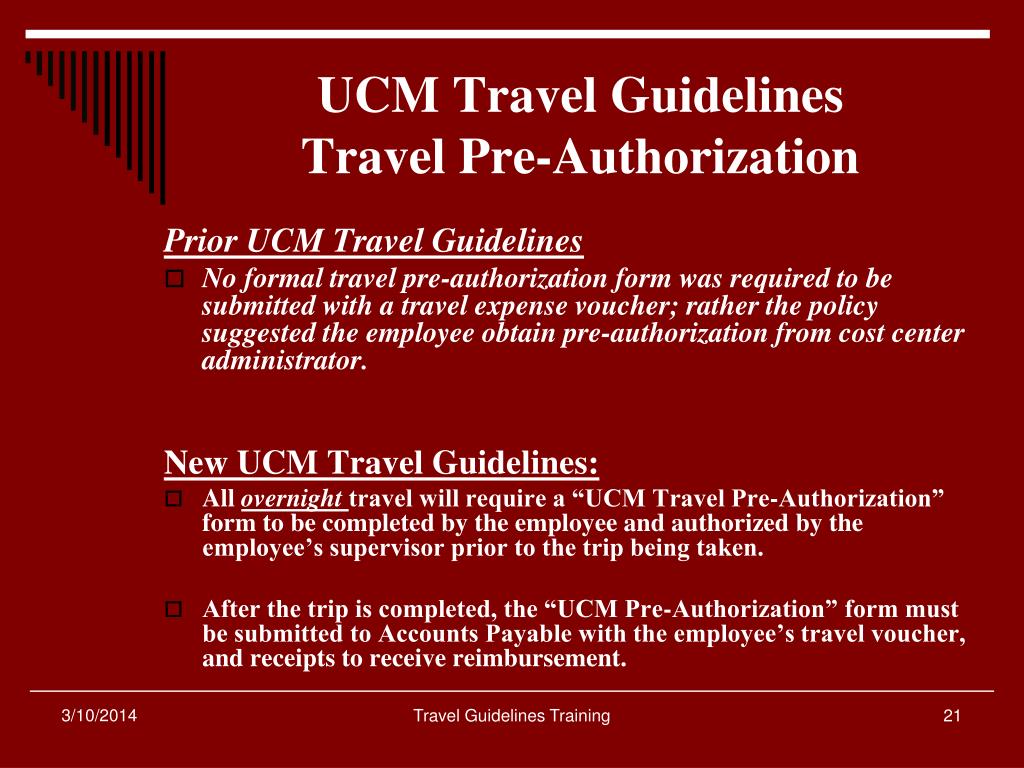 UCM Travel Guidelines
Travel Pre-Authorization

Prior UCM Travel Guidelines

No formal travel pre-authorization form was required to be submitted with a travel expense voucher; rather the policy suggested the employee obtain pre-authorization from cost center administrator.

New UCM Travel Guidelines:

All overnight travel will require a “UCM Travel Pre-Authorization” form to be completed by the employee and authorized by the employee’s supervisor prior to the trip being taken.

After the trip is completed, the “UCM Pre-Authorization” form must be submitted to Accounts Payable with the employee’s travel voucher, and receipts to receive reimbursement.

3/10/2014

Travel Guidelines Training

21